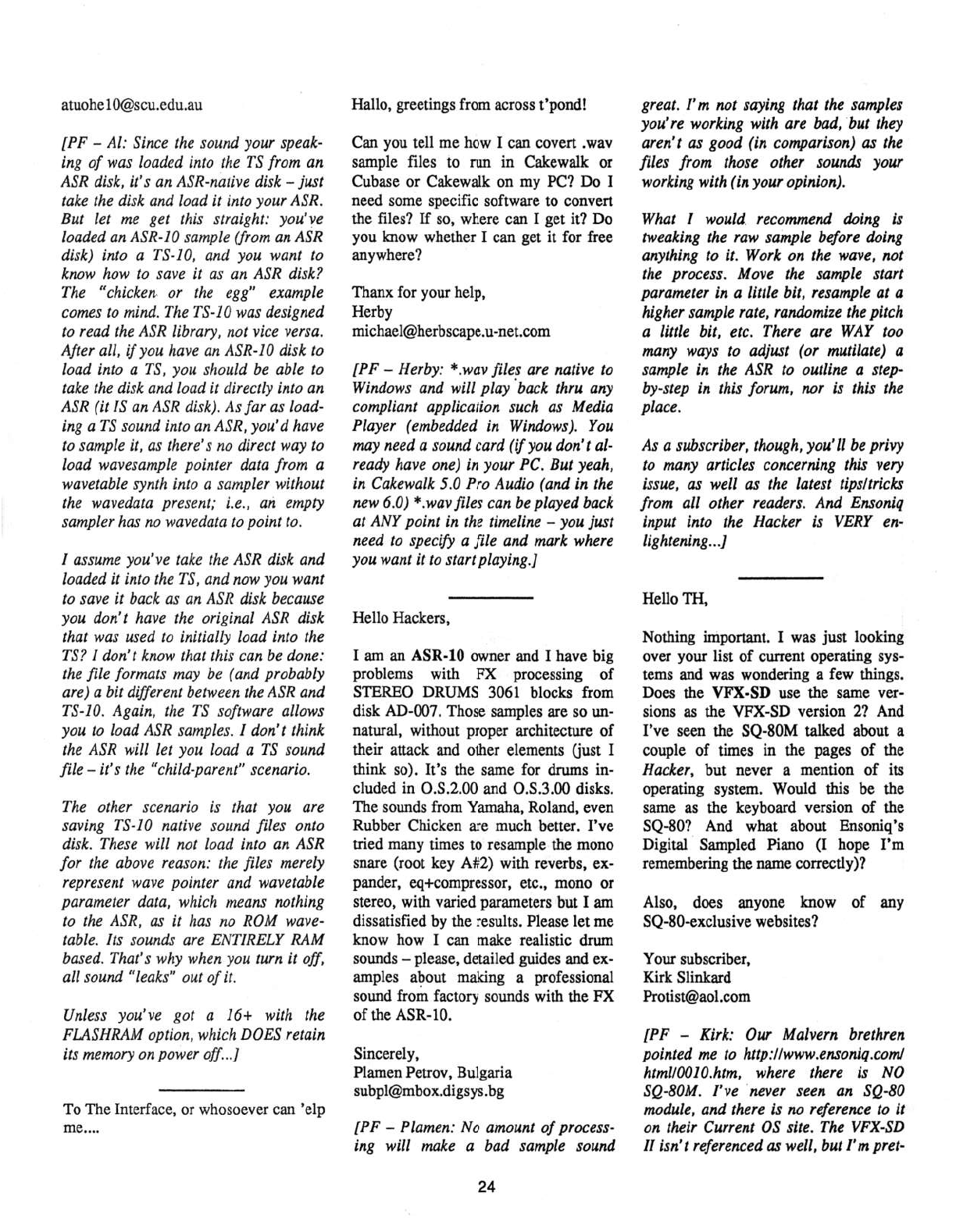 atuohe10@scu.edu.au

[PF – Al: Since the sound your speaking of was loaded into the TS from an ASR disk, it's an ASR-native disk – just take the disk and load it into your ASR. But let me get this straight: you've loaded an ASR-10 sample (from an ASR disk) into a TS-10, and you want to know how to save it as an ASR disk? The "chicken or the egg" example comes to mind. The TS-10 was designed to read the ASR library, not vice versa. After all, if you have an ASR-10 disk to load into a TS, you should be able to take the disk and load it directly into an ASR (it IS an ASR disk). As far as loading a TS sound into an ASR, you'd have to sample it, as there's no direct way to load wavesample pointer data from a wavetable synth into a sampler without the wavedata present; i.e., an empty sampler has no wavedata to point to.

I assume you've take the ASR disk and loaded it into the TS, and now you want to save it back as an ASR disk because you don't have the original ASR disk that was used to initially load into the TS? I don't know that this can be done: the file formats may be (and probably are) a bit different between the ASR and TS-10. Again, the TS software allows you to load ASR samples. I don't think the ASR will let you load a TS sound file – it's the "child-parent" scenario.

The other scenario is that you are saving TS-10 native sound files onto disk. These will not load into an ASR for the above reason: the files merely represent wave pointer and wavetable parameter data, which means nothing to the ASR, as it has no ROM wavetable. Its sounds are ENTIRELY RAM based. That's why when you turn it off, all sound "leaks" out of it.

Unless you've got a 16+ with the FLASHRAM option, which DOES retain its memory on power off...]

To The Interface, or whosoever can 'elp me....

Hallo, greetings from across t'pond!

Can you tell me how I can covert .wav sample files to run in Cakewalk or Cubase or Cakewalk on my PC? Do I need some specific software to convert the files? If so, where can I get it? Do you know whether I can get it for free anywhere?

Thanx for your help,
Herby
michael@herbscape.u-net.com

[PF – Herby: *.wav files are native to Windows and will play back thru any compliant application such as Media Player (embedded in Windows). You may need a sound card (if you don't already have one) in your PC. But yeah, in Cakewalk 5.0 Pro Audio (and in the new 6.0) *.wav files can be played back at ANY point in the timeline – you just need to specify a file and mark where you want it to start playing.]

Hello Hackers,

I am an ASR-10 owner and I have big problems with FX processing of STEREO DRUMS 3061 blocks from disk AD-007. Those samples are so unnatural, without proper architecture of their attack and other elements (just I think so). It's the same for drums included in O.S.2.00 and O.S.3.00 disks. The sounds from Yamaha, Roland, even Rubber Chicken are much better. I've tried many times to resample the mono snare (root key A#2) with reverbs, expander, eq+compressor, etc., mono or stereo, with varied parameters but I am dissatisfied by the results. Please let me know how I can make realistic drum sounds – please, detailed guides and examples about making a professional sound from factory sounds with the FX of the ASR-10.

Sincerely,
Plamen Petrov, Bulgaria
subpl@mbox.digsys.bg

[PF – Plamen: No amount of processing will make a bad sample sound great. I'm not saying that the samples you're working with are bad, but they aren't as good (in comparison) as the files from those other sounds your working with (in your opinion).

What I would recommend doing is tweaking the raw sample before doing anything to it. Work on the wave, not the process. Move the sample start parameter in a little bit, resample at a higher sample rate, randomize the pitch a little bit, etc. There are WAY too many ways to adjust (or mutilate) a sample in the ASR to outline a step-by-step in this forum, nor is this the place.

As a subscriber, though, you'll be privy to many articles concerning this very issue, as well as the latest tips/tricks from all other readers. And Ensoniq input into the Hacker is VERY enlightening...]

Hello TH,

Nothing important. I was just looking over your list of current operating systems and was wondering a few things. Does the VFX-SD use the same versions as the VFX-SD version 2? And I've seen the SQ-80M talked about a couple of times in the pages of the Hacker, but never a mention of its operating system. Would this be the same as the keyboard version of the SQ-80? And what about Ensoniq's Digital Sampled Piano (I hope I'm remembering the name correctly)?

Also, does anyone know of any SQ-80-exclusive websites?

Your subscriber,
Kirk Slinkard
Protist@aol.com

[PF – Kirk: Our Malvern brethren pointed me to http://www.ensoniq.com/html/0010.htm, where there is NO SQ-80M. I've never seen an SQ-80 module, and there is no reference to it on their Current OS site. The VFX-SD II isn't referenced as well, but I'm pret-

24